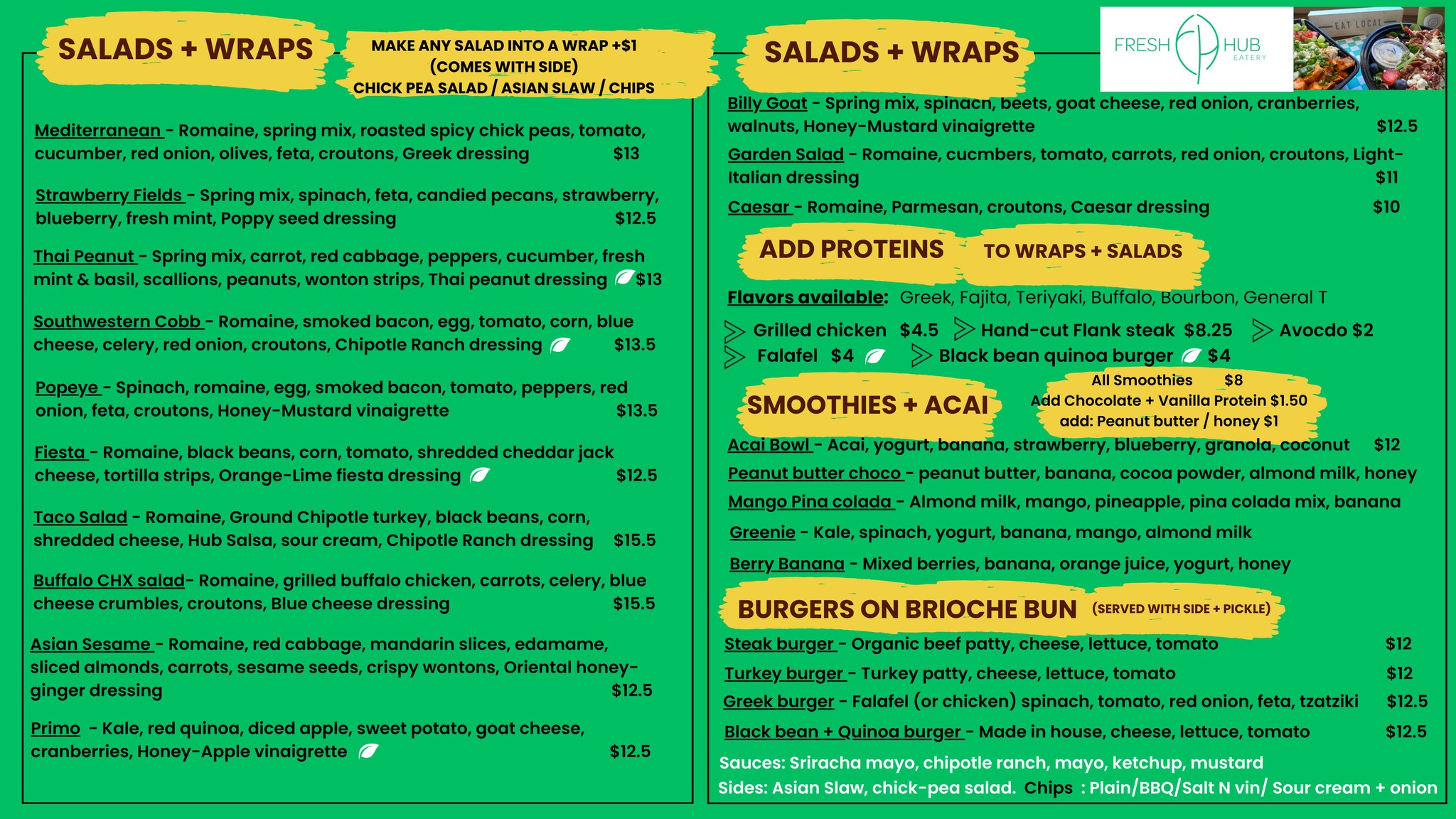 SALADS + WRAPS

MAKE ANY SALAD INTO A WRAP +$1 (COMES WITH SIDE) CHICK PEA SALAD / ASIAN SLAW / CHIPS

Mediterranean - Romaine, spring mix, roasted spicy chick peas, tomato, cucumber, red onion, olives, feta, croutons, Greek dressing $13

Strawberry Fields - Spring mix, spinach, feta, candied pecans, strawberry, blueberry, fresh mint, Poppy seed dressing $12.5

Thai Peanut - Spring mix, carrot, red cabbage, peppers, cucumber, fresh mint & basil, scallions, peanuts, wonton strips, Thai peanut dressing $13

Southwestern Cobb - Romaine, smoked bacon, egg, tomato, corn, blue cheese, celery, red onion, croutons, Chipotle Ranch dressing $13.5

Popeye - Spinach, romaine, egg, smoked bacon, tomato, peppers, red onion, feta, croutons, Honey-Mustard vinaigrette $13.5

Fiesta - Romaine, black beans, corn, tomato, shredded cheddar jack cheese, tortilla strips, Orange-Lime fiesta dressing $12.5

Taco Salad - Romaine, Ground Chipotle turkey, black beans, corn, shredded cheese, Hub Salsa, sour cream, Chipotle Ranch dressing $15.5

Buffalo CHX salad- Romaine, grilled buffalo chicken, carrots, celery, blue cheese crumbles, croutons, Blue cheese dressing $15.5

Asian Sesame - Romaine, red cabbage, mandarin slices, edamame, sliced almonds, carrots, sesame seeds, crispy wontons, Oriental honey-ginger dressing $12.5

Primo - Kale, red quinoa, diced apple, sweet potato, goat cheese, cranberries, Honey-Apple vinaigrette $12.5

SALADS + WRAPS

FRESH HUB EATERY

EAT LOCAL

Billy Goat - Spring mix, spinach, beets, goat cheese, red onion, cranberries, walnuts, Honey-Mustard vinaigrette $12.5

Garden Salad - Romaine, cucmbers, tomato, carrots, red onion, croutons, Light-Italian dressing $11

Caesar - Romaine, Parmesan, croutons, Caesar dressing $10

ADD PROTEINS TO WRAPS + SALADS

Flavors available: Greek, Fajita, Teriyaki, Buffalo, Bourbon, General T

Grilled chicken $4.5 Hand-cut Flank steak $8.25 Avocdo $2
Falafel $4 Black bean quinoa burger $4

SMOOTHIES + ACAI

All Smoothies $8
Add Chocolate + Vanilla Protein $1.50
add: Peanut butter / honey $1

Acai Bowl - Acai, yogurt, banana, strawberry, blueberry, granola, coconut $12
Peanut butter choco - peanut butter, banana, cocoa powder, almond milk, honey
Mango Pina colada - Almond milk, mango, pineapple, pina colada mix, banana
Greenie - Kale, spinach, yogurt, banana, mango, almond milk
Berry Banana - Mixed berries, banana, orange juice, yogurt, honey

BURGERS ON BRIOCHE BUN (SERVED WITH SIDE + PICKLE)

Steak burger - Organic beef patty, cheese, lettuce, tomato $12
Turkey burger - Turkey patty, cheese, lettuce, tomato $12
Greek burger - Falafel (or chicken) spinach, tomato, red onion, feta, tzatziki $12.5
Black bean + Quinoa burger - Made in house, cheese, lettuce, tomato $12.5

Sauces: Sriracha mayo, chipotle ranch, mayo, ketchup, mustard
Sides: Asian Slaw, chick-pea salad. Chips : Plain/BBQ/Salt N vin/ Sour cream + onion